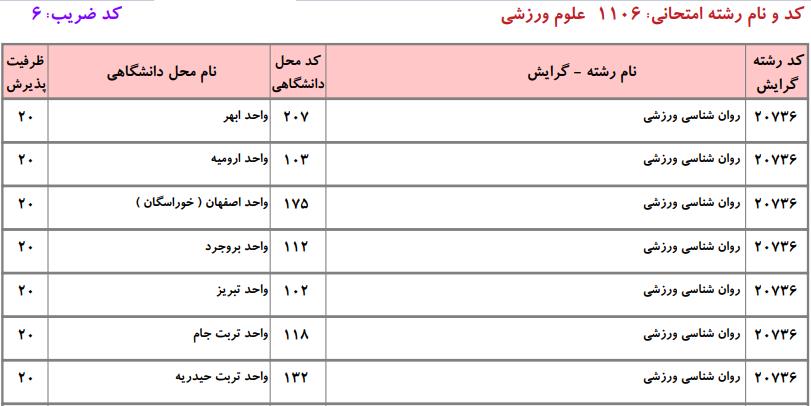 کد و نام رشته امتحانی: ۱۱۰۶ علوم ورزشی

کد ضریب: ۶

| کد رشته گرایش | نام رشته - گرایش | کد محل دانشگاهی | نام محل دانشگاهی | ظرفیت پذیرش |
|---|---|---|---|---|
| ۲۰۷۳۶ | روان شناسی ورزشی | ۲۰۷ | واحد ابهر | ۲۰ |
| ۲۰۷۳۶ | روان شناسی ورزشی | ۱۰۳ | واحد ارومیه | ۲۰ |
| ۲۰۷۳۶ | روان شناسی ورزشی | ۱۷۵ | واحد اصفهان ( خوراسگان ) | ۲۰ |
| ۲۰۷۳۶ | روان شناسی ورزشی | ۱۱۲ | واحد بروجرد | ۲۰ |
| ۲۰۷۳۶ | روان شناسی ورزشی | ۱۰۲ | واحد تبریز | ۲۰ |
| ۲۰۷۳۶ | روان شناسی ورزشی | ۱۱۸ | واحد تربت جام | ۲۰ |
| ۲۰۷۳۶ | روان شناسی ورزشی | ۱۳۲ | واحد تربت حیدریه | ۲۰ |